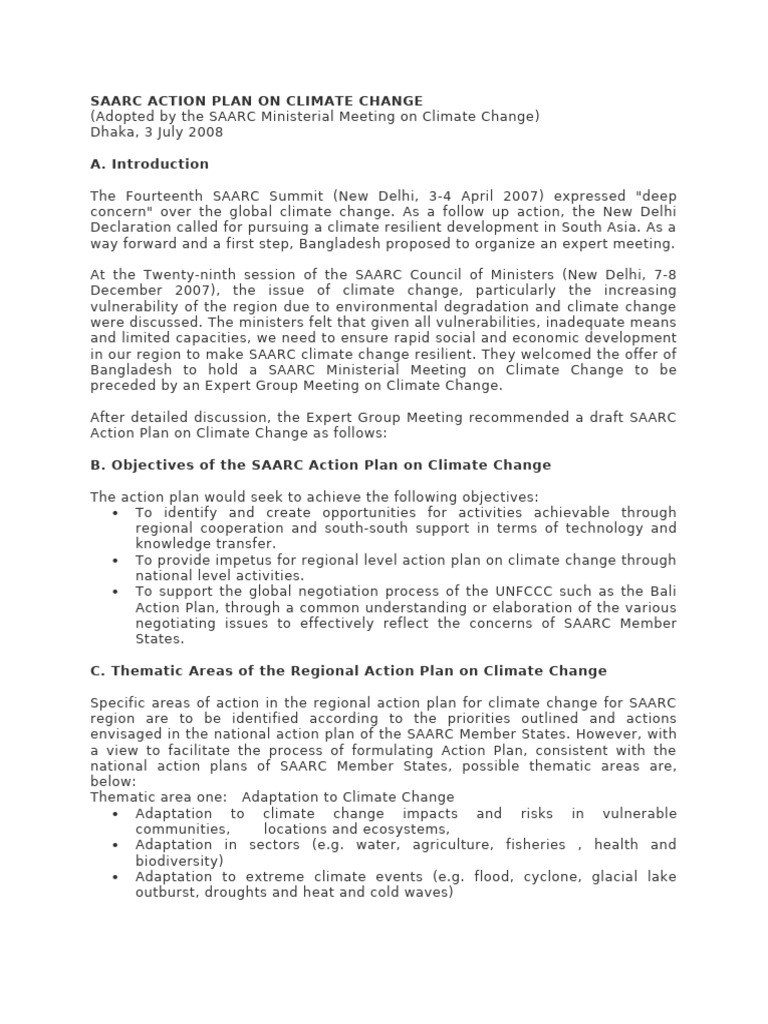 SAARC ACTION PLAN ON CLIMATE CHANGE
(Adopted by the SAARC Ministerial Meeting on Climate Change)
Dhaka, 3 July 2008

A. Introduction

The Fourteenth SAARC Summit (New Delhi, 3-4 April 2007) expressed "deep concern" over the global climate change. As a follow up action, the New Delhi Declaration called for pursuing a climate resilient development in South Asia. As a way forward and a first step, Bangladesh proposed to organize an expert meeting.

At the Twenty-ninth session of the SAARC Council of Ministers (New Delhi, 7-8 December 2007), the issue of climate change, particularly the increasing vulnerability of the region due to environmental degradation and climate change were discussed. The ministers felt that given all vulnerabilities, inadequate means and limited capacities, we need to ensure rapid social and economic development in our region to make SAARC climate change resilient. They welcomed the offer of Bangladesh to hold a SAARC Ministerial Meeting on Climate Change to be preceded by an Expert Group Meeting on Climate Change.

After detailed discussion, the Expert Group Meeting recommended a draft SAARC Action Plan on Climate Change as follows:

B. Objectives of the SAARC Action Plan on Climate Change

The action plan would seek to achieve the following objectives:
• To identify and create opportunities for activities achievable through regional cooperation and south-south support in terms of technology and knowledge transfer.
• To provide impetus for regional level action plan on climate change through national level activities.
• To support the global negotiation process of the UNFCCC such as the Bali Action Plan, through a common understanding or elaboration of the various negotiating issues to effectively reflect the concerns of SAARC Member States.

C. Thematic Areas of the Regional Action Plan on Climate Change

Specific areas of action in the regional action plan for climate change for SAARC region are to be identified according to the priorities outlined and actions envisaged in the national action plan of the SAARC Member States. However, with a view to facilitate the process of formulating Action Plan, consistent with the national action plans of SAARC Member States, possible thematic areas are, below:
Thematic area one: Adaptation to Climate Change
• Adaptation to climate change impacts and risks in vulnerable communities, locations and ecosystems,
• Adaptation in sectors (e.g. water, agriculture, fisheries , health and biodiversity)
• Adaptation to extreme climate events (e.g. flood, cyclone, glacial lake outburst, droughts and heat and cold waves)